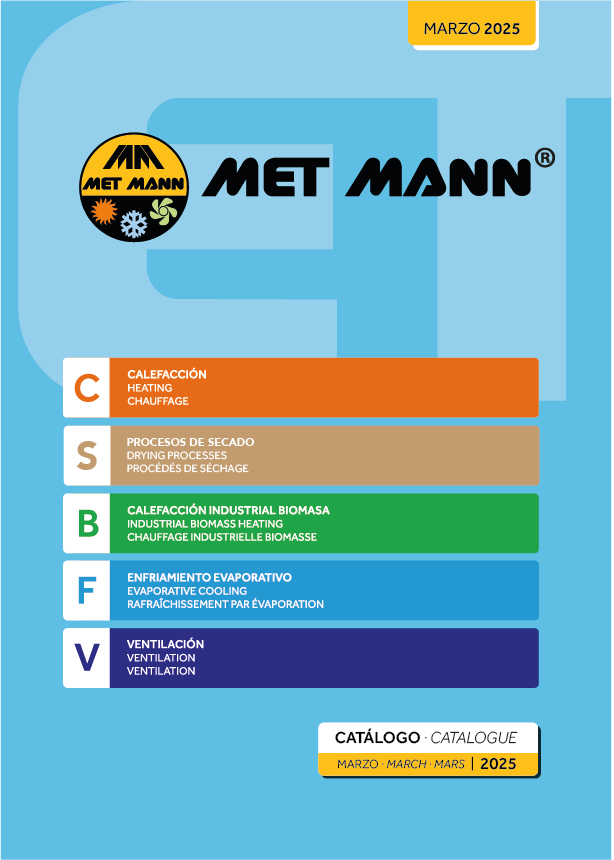 MARZO 2025

MET MANN

MET MANN®

C
CALEFACCIÓN
HEATING
CHAUFFAGE

S
PROCESOS DE SECADO
DRYING PROCESSES
PROCÉDÉS DE SÉCHAGE

B
CALEFACCIÓN INDUSTRIAL BIOMASA
INDUSTRIAL BIOMASS HEATING
CHAUFFAGE INDUSTRIELLE BIOMASSE

F
ENFRIAMIENTO EVAPORATIVO
EVAPORATIVE COOLING
RAFRAÎCHISSEMENT PAR ÉVAPORATION

V
VENTILACIÓN
VENTILATION
VENTILATION

CATÁLOGO · CATALOGUE
MARZO · MARCH · MARS | 2025